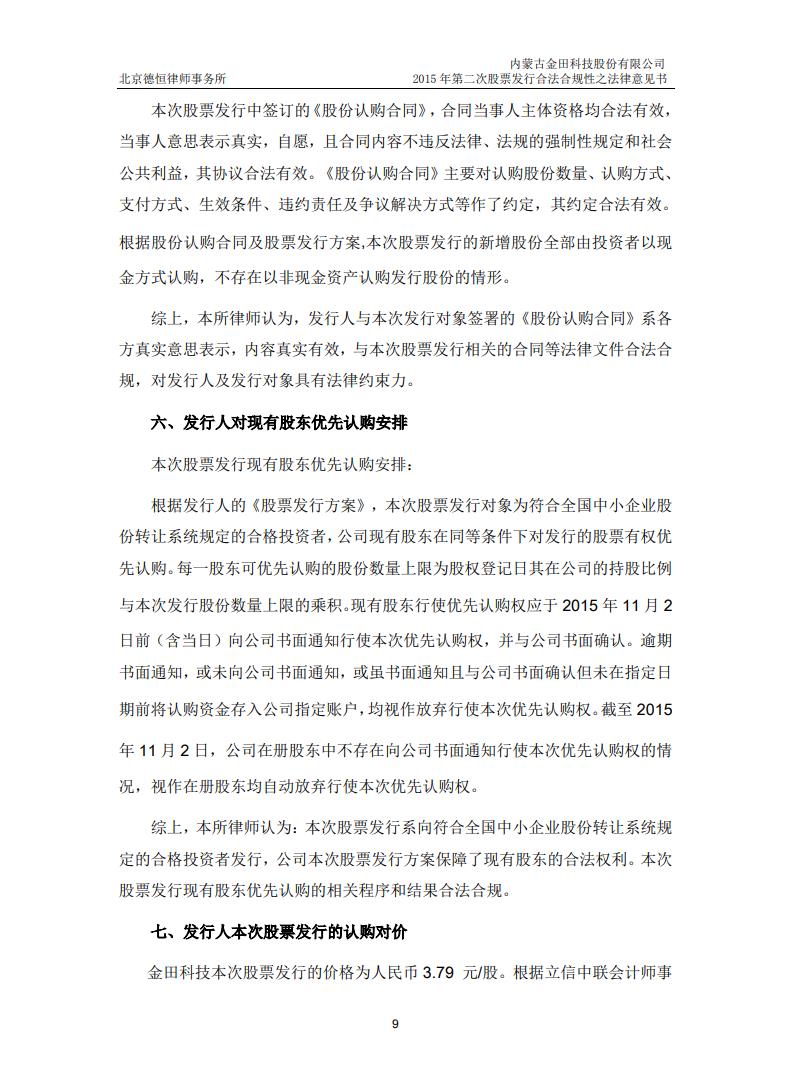 北京德恒律师事务所

内蒙古金田科技股份有限公司
2015 年第二次股票发行合法合规性之法律意见书

本次股票发行中签订的《股份认购合同》，合同当事人主体资格均合法有效，当事人意思表示真实，自愿，且合同内容不违反法律、法规的强制性规定和社会公共利益，其协议合法有效。《股份认购合同》主要对认购股份数量、认购方式、支付方式、生效条件、违约责任及争议解决方式等作了约定，其约定合法有效。根据股份认购合同及股票发行方案,本次股票发行的新增股份全部由投资者以现金方式认购，不存在以非现金资产认购发行股份的情形。

综上，本所律师认为，发行人与本次发行对象签署的《股份认购合同》系各方真实意思表示，内容真实有效，与本次股票发行相关的合同等法律文件合法合规，对发行人及发行对象具有法律约束力。

六、发行人对现有股东优先认购安排

本次股票发行现有股东优先认购安排：

根据发行人的《股票发行方案》，本次股票发行对象为符合全国中小企业股份转让系统规定的合格投资者，公司现有股东在同等条件下对发行的股票有权优先认购。每一股东可优先认购的股份数量上限为股权登记日其在公司的持股比例与本次发行股份数量上限的乘积。现有股东行使优先认购权应于 2015 年 11 月 2 日前（含当日）向公司书面通知行使本次优先认购权，并与公司书面确认。逾期书面通知，或未向公司书面通知，或虽书面通知且与公司书面确认但未在指定日期前将认购资金存入公司指定账户，均视作放弃行使本次优先认购权。截至 2015 年 11 月 2 日，公司在册股东中不存在向公司书面通知行使本次优先认购权的情况，视作在册股东均自动放弃行使本次优先认购权。

综上，本所律师认为：本次股票发行系向符合全国中小企业股份转让系统规定的合格投资者发行，公司本次股票发行方案保障了现有股东的合法权利。本次股票发行现有股东优先认购的相关程序和结果合法合规。

七、发行人本次股票发行的认购对价

金田科技本次股票发行的价格为人民币 3.79 元/股。根据立信中联会计师事

9